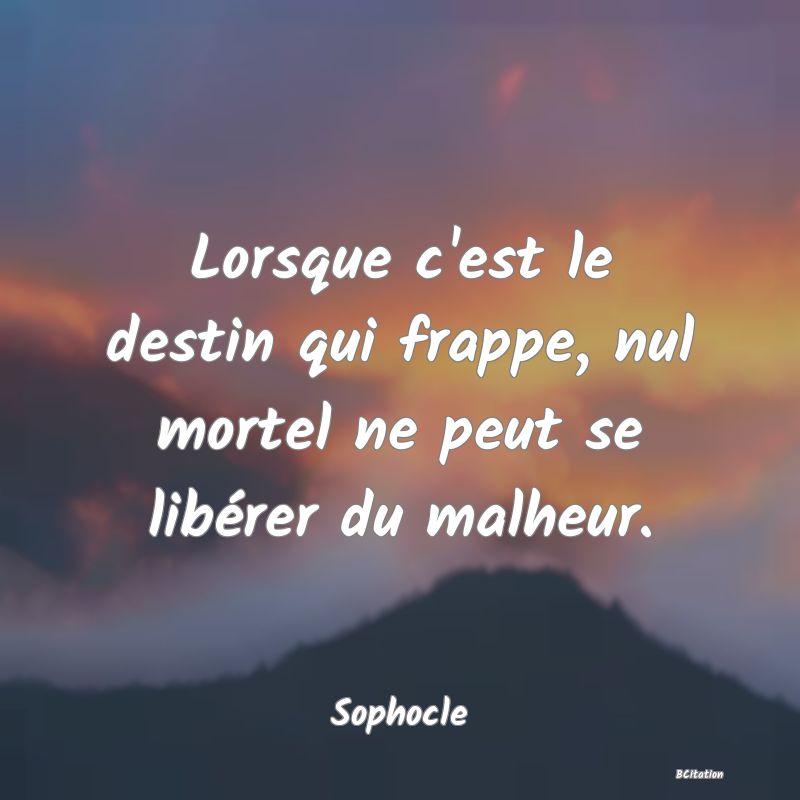 Lorsque c'est le destin qui frappe, nul mortel ne peut se libérer du malheur.

Sophocle

BCitation